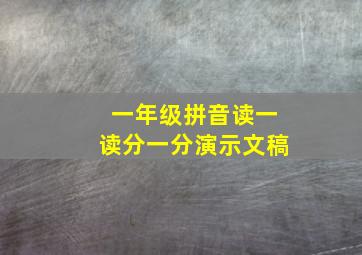 一年级拼音读一读分一分演示文稿